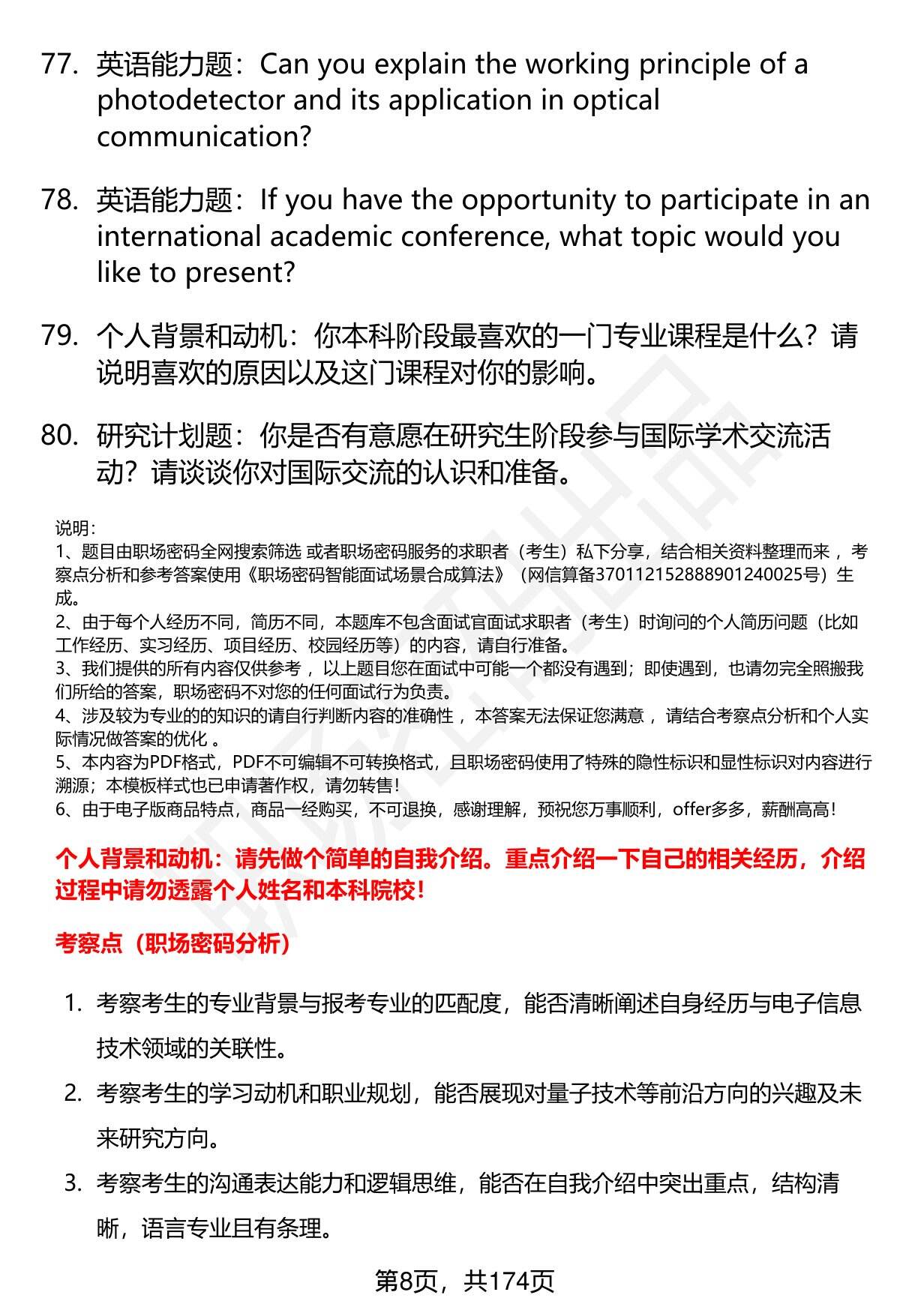 77. 英语能力题：Can you explain the working principle of a photodetector and its application in optical communication?

78. 英语能力题：If you have the opportunity to participate in an international academic conference, what topic would you like to present?

79. 个人背景和动机：你本科阶段最喜欢的一门专业课程是什么？请说明喜欢的原因以及这门课程对你的影响。

80. 研究计划题：你是否有意愿在研究生阶段参与国际学术交流活动？请谈谈你对国际交流的认识和准备。

说明：
1、题目由职场密码全网搜索筛选 或者职场密码服务的求职者（考生）私下分享，结合相关资料整理而来 ，考察点分析和参考答案使用《职场密码智能面试场景合成算法》（网信算备370112152888901240025号）生成。
2、由于每个人经历不同，简历不同，本题库不包含面试官面试求职者（考生）时询问的个人简历问题（比如工作经历、实习经历、项目经历、校园经历等）的内容，请自行准备。
3、我们提供的所有内容仅供参考 ，以上题目您在面试中可能一个都没有遇到；即使遇到，也请勿完全照搬我们所给的答案，职场密码不对您的任何面试行为负责。
4、涉及较为专业的的知识的请自行判断内容的准确性 ，本答案无法保证您满意 ，请结合考察点分析和个人实际情况做答案的优化 。
5、本内容为PDF格式，PDF不可编辑不可转换格式，且职场密码使用了特殊的隐性标识和显性标识对内容进行溯源；本模板样式也已申请著作权，请勿转售！
6、由于电子版商品特点，商品一经购买，不可退换，感谢理解，预祝您万事顺利，offer多多，薪酬高高！

个人背景和动机：请先做个简单的自我介绍。重点介绍一下自己的相关经历，介绍过程中请勿透露个人姓名和本科院校！

考察点（职场密码分析）

1. 考察考生的专业背景与报考专业的匹配度，能否清晰阐述自身经历与电子信息技术领域的关联性。
2. 考察考生的学习动机和职业规划，能否展现对量子技术等前沿方向的兴趣及未来研究方向。
3. 考察考生的沟通表达能力和逻辑思维，能否在自我介绍中突出重点，结构清晰，语言专业且有条理。

第8页，共174页